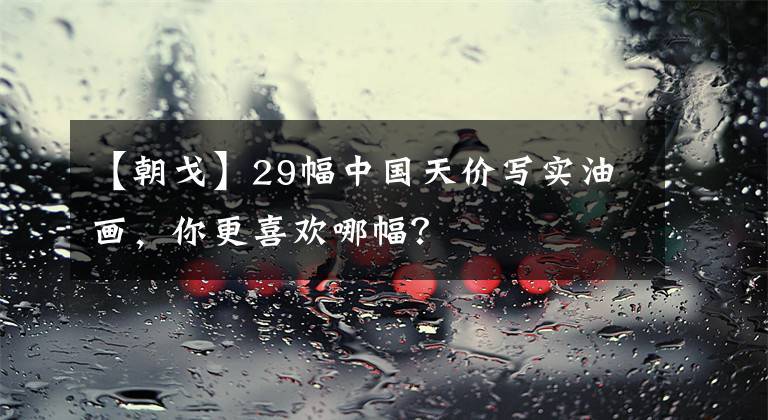 【朝戈】29幅中国天价写实油画，你更喜欢哪幅？